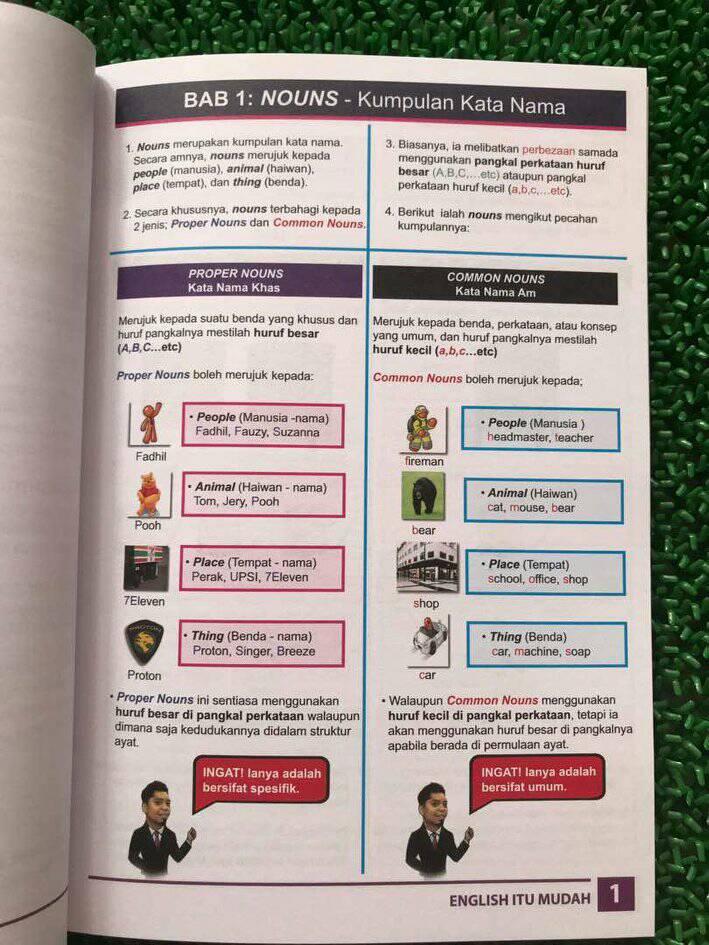 BAB 1: NOUNS - Kumpulan Kata Nama

1. Nouns merupakan kumpulan kata nama. Secara amnya, nouns merujuk kepada people (manusia), animal (haiwan), place (tempat), dan thing (benda).

2. Secara khususnya, nouns terbahagi kepada 2 jenis; Proper Nouns dan Common Nouns.

3. Biasanya, ia melibatkan perbezaan samada menggunakan pangkal perkataan huruf besar (A,B,C,...etc) ataupun pangkal perkataan huruf kecil (a,b,c,...etc).

4. Berikut ialah nouns mengikut pecahan kumpulannya:

PROPER NOUNS
Kata Nama Khas

Merujuk kepada suatu benda yang khusus dan huruf pangkalnya mestilah huruf besar (A,B,C...etc)

Proper Nouns boleh merujuk kepada:

Fadhil
• People (Manusia -nama) Fadhil, Fauzy, Suzanna

Pooh
• Animal (Haiwan - nama) Tom, Jery, Pooh

7Eleven
• Place (Tempat - nama) Perak, UPSI, 7Eleven

Proton
• Thing (Benda - nama) Proton, Singer, Breeze

• Proper Nouns ini sentiasa menggunakan huruf besar di pangkal perkataan walaupun dimana saja kedudukannya didalam struktur ayat.

INGAT! Ianya adalah bersifat spesifik.

COMMON NOUNS
Kata Nama Am

Merujuk kepada benda, perkataan, atau konsep yang umum, dan huruf pangkalnya mestilah huruf kecil (a,b,c...etc)

Common Nouns boleh merujuk kepada;

fireman
• People (Manusia ) headmaster, teacher

bear
• Animal (Haiwan) cat, mouse, bear

shop
• Place (Tempat) school, office, shop

car
• Thing (Benda) car, machine, soap

• Walaupun Common Nouns menggunakan huruf kecil di pangkal perkataan, tetapi ia akan menggunakan huruf besar di pangkalnya apabila berada di permulaan ayat.

INGAT! Ianya adalah bersifat umum.

ENGLISH ITU MUDAH 1